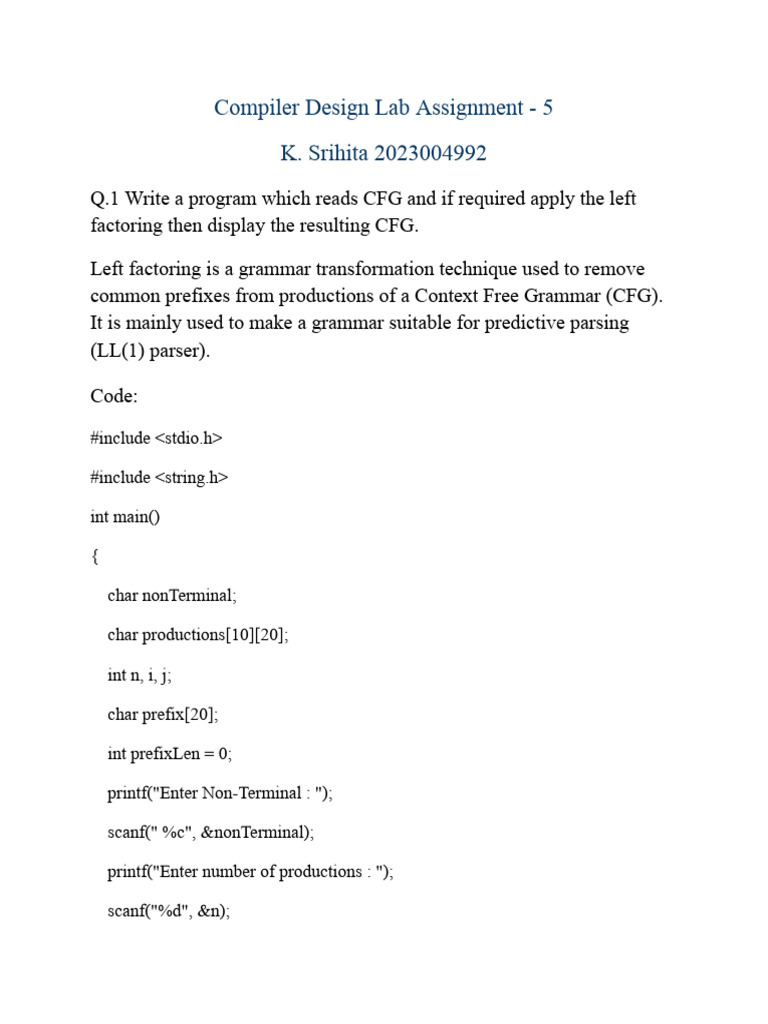 Compiler Design Lab Assignment - 5

K. Srihita 2023004992

Q.1 Write a program which reads CFG and if required apply the left factoring then display the resulting CFG.

Left factoring is a grammar transformation technique used to remove common prefixes from productions of a Context Free Grammar (CFG). It is mainly used to make a grammar suitable for predictive parsing (LL(1) parser).

Code:

#include <stdio.h>

#include <string.h>

int main()

{

char nonTerminal;

char productions[10][20];

int n, i, j;

char prefix[20];

int prefixLen = 0;

printf("Enter Non-Terminal : ");

scanf(" %c", &nonTerminal);

printf("Enter number of productions : ");

scanf("%d", &n);